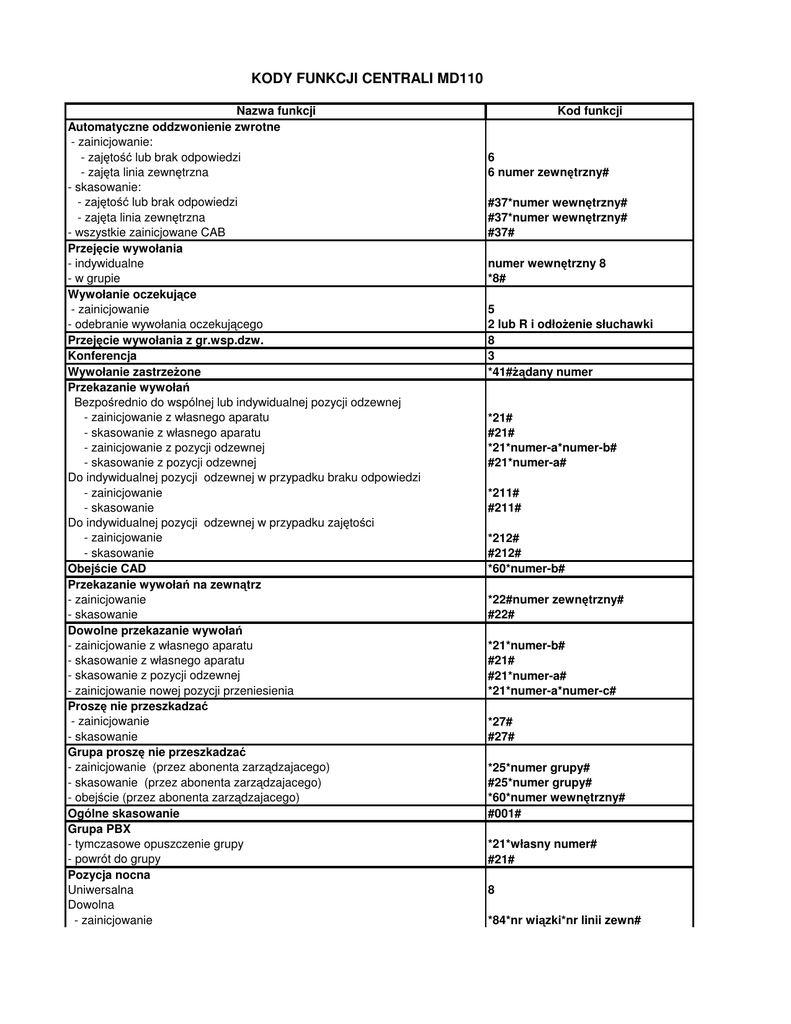 KODY FUNKCJI CENTRALI MD110

| Nazwa funkcji | Kod funkcji |
|---|---|
| Automatyczne oddzwonienie zwrotne | |
| - zainicjowanie: | |
| - zajętość lub brak odpowiedzi | 6 |
| - zajęta linia zewnętrzna | 6 numer zewnętrzny# |
| - skasowanie: | |
| - zajętość lub brak odpowiedzi | #37*numer wewnętrzny# |
| - zajęta linia zewnętrzna | #37*numer wewnętrzny# |
| - wszystkie zainicjowane CAB | #37# |
| Przejęcie wywołania | |
| - indywidualne | numer wewnętrzny 8 |
| - w grupie | *8# |
| Wywołanie oczekujące | |
| - zainicjowanie | 5 |
| - odebranie wywołania oczekującego | 2 lub R i odłożenie słuchawki |
| Przejęcie wywołania z gr.wsp.dzw. | 8 |
| Konferencja | 3 |
| Wywołanie zastrzeżone | *41#żądany numer |
| Przekazanie wywołań | |
| Bezpośrednio do wspólnej lub indywidualnej pozycji odzewnej | |
| - zainicjowanie z własnego aparatu | *21# |
| - skasowanie z własnego aparatu | #21# |
| - zainicjowanie z pozycji odzewnej | *21*numer-a*numer-b# |
| - skasowanie z pozycji odzewnej | #21*numer-a# |
| Do indywidualnej pozycji odzewnej w przypadku braku odpowiedzi | |
| - zainicjowanie | *211# |
| - skasowanie | #211# |
| Do indywidualnej pozycji odzewnej w przypadku zajętości | |
| - zainicjowanie | *212# |
| - skasowanie | #212# |
| Obejście CAD | *60*numer-b# |
| Przekazanie wywołań na zewnątrz | |
| - zainicjowanie | *22#numer zewnętrzny# |
| - skasowanie | #22# |
| Dowolne przekazanie wywołań | |
| - zainicjowanie z własnego aparatu | *21*numer-b# |
| - skasowanie z własnego aparatu | #21# |
| - skasowanie z pozycji odzewnej | #21*numer-a# |
| - zainicjowanie nowej pozycji przeniesienia | *21*numer-a*numer-c# |
| Proszę nie przeszkadzać | |
| - zainicjowanie | *27# |
| - skasowanie | #27# |
| Grupa proszę nie przeszkadzać | |
| - zainicjowanie (przez abonenta zarządzajacego) | *25*numer grupy# |
| - skasowanie (przez abonenta zarządzajacego) | #25*numer grupy# |
| - obejście (przez abonenta zarządzajacego) | *60*numer wewnętrzny# |
| Ogólne skasowanie | #001# |
| Grupa PBX | |
| - tymczasowe opuszczenie grupy | *21*własny numer# |
| - powrót do grupy | #21# |
| Pozycja nocna | |
| Uniwersalna | 8 |
| Dowolna | |
| - zainicjowanie | *84*nr wiązki*nr linii zewn# |